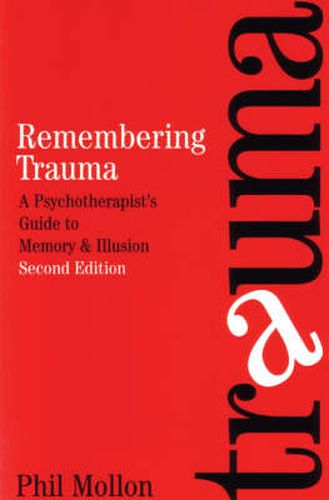 Remembering Trauma

A Psychotherapist's Guide to Memory & Illusion

Second Edition

trauma

Phil Mollon